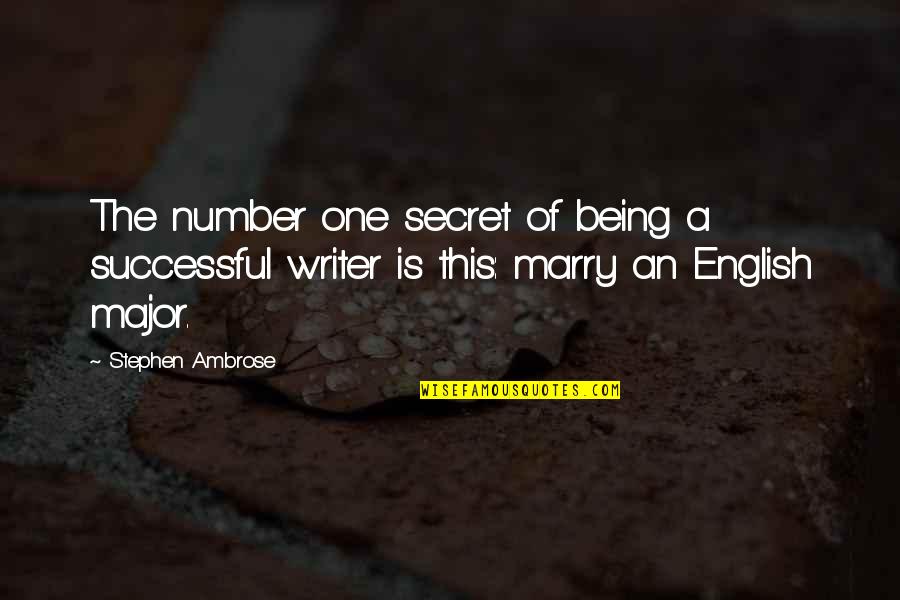 The number one secret of being a successful writer is this: marry an English major.

~ Stephen Ambrose

WISEFAMOUSQUOTES.COM